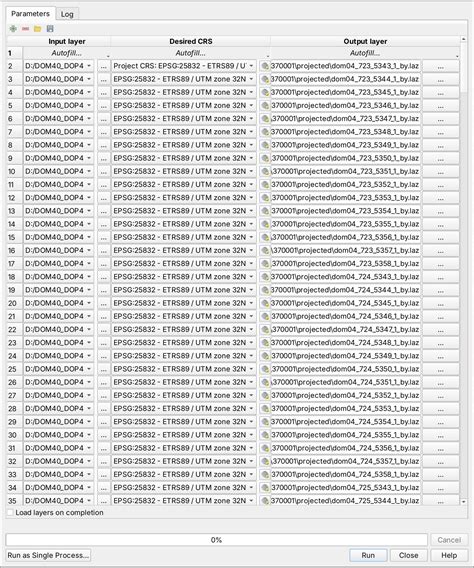 Parameters Log

| | Input layer | | Desired CRS | Output layer | |
|---|---|---|---|---|---|
| 1 | Autofill... | | Autofill... | Autofill... | |
| 2 | D:/DOM40_DOP4 | ... | Project CRS: EPSG:25832 - ETRS89 / U | 370001\projected\dom04_723_5343_1_by.laz | ... |
| 3 | D:/DOM40_DOP4 | ... | EPSG:25832 - ETRS89 / UTM zone 32N | 370001\projected\dom04_723_5344_1_by.laz | ... |
| 4 | D:/DOM40_DOP4 | ... | EPSG:25832 - ETRS89 / UTM zone 32N | 370001\projected\dom04_723_5345_1_by.laz | ... |
| 5 | D:/DOM40_DOP4 | ... | EPSG:25832 - ETRS89 / UTM zone 32N | 370001\projected\dom04_723_5346_1_by.laz | ... |
| 6 | D:/DOM40_DOP4 | ... | EPSG:25832 - ETRS89 / UTM zone 32N | 370001\projected\dom04_723_5347_1_by.laz | ... |
| 7 | D:/DOM40_DOP4 | ... | EPSG:25832 - ETRS89 / UTM zone 32N | 370001\projected\dom04_723_5348_1_by.laz | ... |
| 8 | D:/DOM40_DOP4 | ... | EPSG:25832 - ETRS89 / UTM zone 32N | 370001\projected\dom04_723_5349_1_by.laz | ... |
| 9 | D:/DOM40_DOP4 | ... | EPSG:25832 - ETRS89 / UTM zone 32N | 370001\projected\dom04_723_5350_1_by.laz | ... |
| 10 | D:/DOM40_DOP4 | ... | EPSG:25832 - ETRS89 / UTM zone 32N | \370001\projected\dom04_723_5351_1_by.laz | ... |
| 11 | D:/DOM40_DOP4 | ... | EPSG:25832 - ETRS89 / UTM zone 32N | 370001\projected\dom04_723_5352_1_by.laz | ... |
| 12 | D:/DOM40_DOP4 | ... | EPSG:25832 - ETRS89 / UTM zone 32N | 370001\projected\dom04_723_5353_1_by.laz | ... |
| 13 | D:/DOM40_DOP4 | ... | EPSG:25832 - ETRS89 / UTM zone 32N | 370001\projected\dom04_723_5354_1_by.laz | ... |
| 14 | D:/DOM40_DOP4 | ... | EPSG:25832 - ETRS89 / UTM zone 32N | 370001\projected\dom04_723_5355_1_by.laz | ... |
| 15 | D:/DOM40_DOP4 | ... | EPSG:25832 - ETRS89 / UTM zone 32N | 370001\projected\dom04_723_5356_1_by.laz | ... |
| 16 | D:/DOM40_DOP4 | ... | EPSG:25832 - ETRS89 / UTM zone 32N | \370001\projected\dom04_723_5357_1_by.laz | ... |
| 17 | D:/DOM40_DOP4 | ... | EPSG:25832 - ETRS89 / UTM zone 32N | 370001\projected\dom04_723_5358_1_by.laz | ... |
| 18 | D:/DOM40_DOP4 | ... | EPSG:25832 - ETRS89 / UTM zone 32N | 370001\projected\dom04_724_5343_1_by.laz | ... |
| 19 | D:/DOM40_DOP4 | ... | EPSG:25832 - ETRS89 / UTM zone 32N | 370001\projected\dom04_724_5344_1_by.laz | ... |
| 20 | D:/DOM40_DOP4 | ... | EPSG:25832 - ETRS89 / UTM zone 32N | 370001\projected\dom04_724_5345_1_by.laz | ... |
| 21 | D:/DOM40_DOP4 | ... | EPSG:25832 - ETRS89 / UTM zone 32N | 370001\projected\dom04_724_5346_1_by.laz | ... |
| 22 | D:/DOM40_DOP4 | ... | EPSG:25832 - ETRS89 / UTM zone 32N | 370001\projected\dom04_724_5347_1_by.laz | ... |
| 23 | D:/DOM40_DOP4 | ... | EPSG:25832 - ETRS89 / UTM zone 32N | 370001\projected\dom04_724_5348_1_by.laz | ... |
| 24 | D:/DOM40_DOP4 | ... | EPSG:25832 - ETRS89 / UTM zone 32N | 370001\projected\dom04_724_5349_1_by.laz | ... |
| 25 | D:/DOM40_DOP4 | ... | EPSG:25832 - ETRS89 / UTM zone 32N | 370001\projected\dom04_724_5350_1_by.laz | ... |
| 26 | D:/DOM40_DOP4 | ... | EPSG:25832 - ETRS89 / UTM zone 32N | \370001\projected\dom04_724_5351_1_by.laz | ... |
| 27 | D:/DOM40_DOP4 | ... | EPSG:25832 - ETRS89 / UTM zone 32N | 370001\projected\dom04_724_5352_1_by.laz | ... |
| 28 | D:/DOM40_DOP4 | ... | EPSG:25832 - ETRS89 / UTM zone 32N | 370001\projected\dom04_724_5353_1_by.laz | ... |
| 29 | D:/DOM40_DOP4 | ... | EPSG:25832 - ETRS89 / UTM zone 32N | 370001\projected\dom04_724_5354_1_by.laz | ... |
| 30 | D:/DOM40_DOP4 | ... | EPSG:25832 - ETRS89 / UTM zone 32N | 370001\projected\dom04_724_5355_1_by.laz | ... |
| 31 | D:/DOM40_DOP4 | ... | EPSG:25832 - ETRS89 / UTM zone 32N | 370001\projected\dom04_724_5356_1_by.laz | ... |
| 32 | D:/DOM40_DOP4 | ... | EPSG:25832 - ETRS89 / UTM zone 32N | \370001\projected\dom04_724_5357_1_by.laz | ... |
| 33 | D:/DOM40_DOP4 | ... | EPSG:25832 - ETRS89 / UTM zone 32N | 370001\projected\dom04_724_5358_1_by.laz | ... |
| 34 | D:/DOM40_DOP4 | ... | EPSG:25832 - ETRS89 / UTM zone 32N | 370001\projected\dom04_725_5343_1_by.laz | ... |
| 35 | D:/DOM40_DOP4 | ... | EPSG:25832 - ETRS89 / UTM zone 32N | 370001\projected\dom04_725_5344_1_by.laz | ... |

Load layers on completion

0%

Cancel

Run as Single Process...

Run Close Help